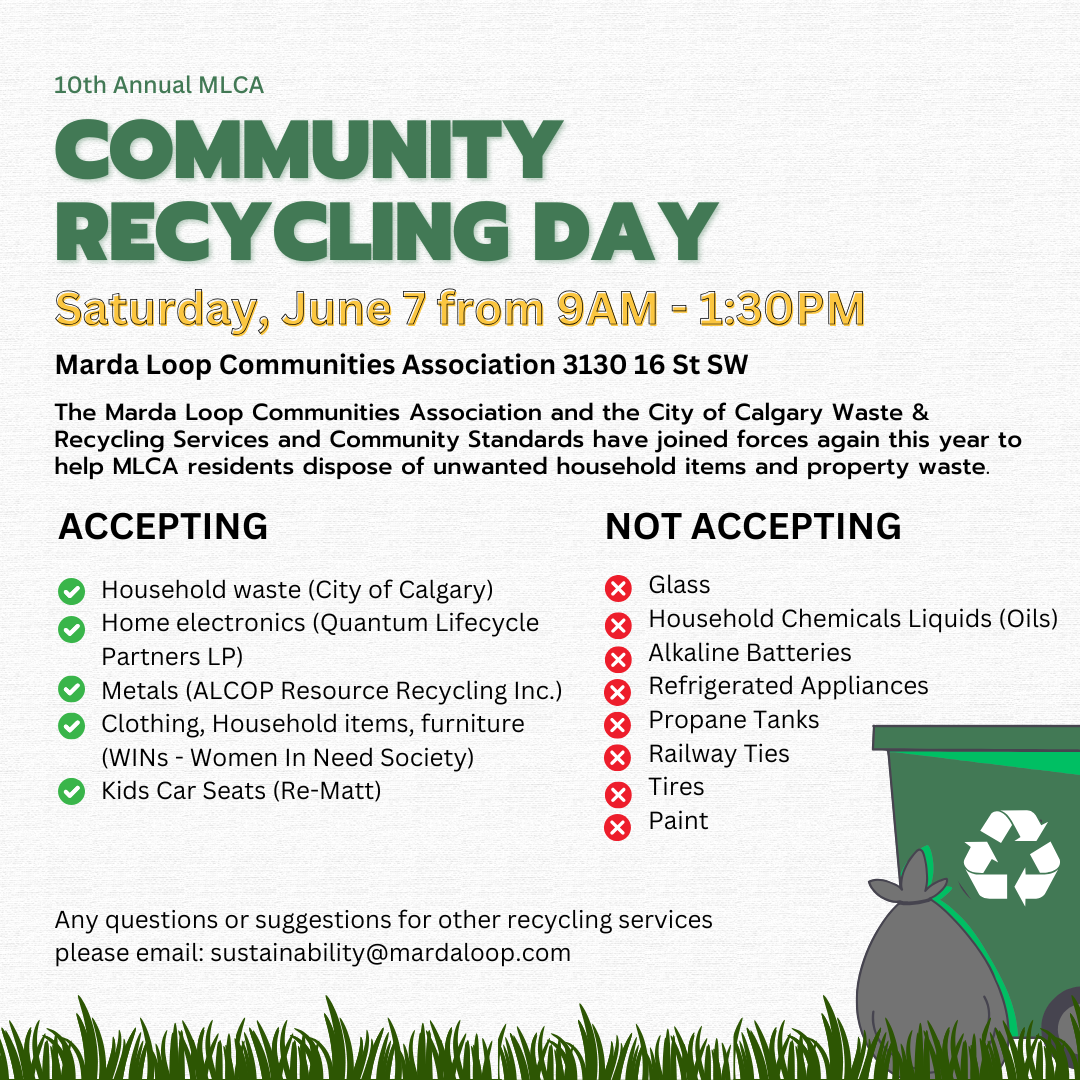 10th Annual MLCA

COMMUNITY RECYCLING DAY

Saturday, June 7 from 9AM - 1:30PM

Marda Loop Communities Association 3130 16 St SW

The Marda Loop Communities Association and the City of Calgary Waste & Recycling Services and Community Standards have joined forces again this year to help MLCA residents dispose of unwanted household items and property waste.

ACCEPTING

Household waste (City of Calgary)
Home electronics (Quantum Lifecycle Partners LP)
Metals (ALCOP Resource Recycling Inc.)
Clothing, Household items, furniture (WINs - Women In Need Society)
Kids Car Seats (Re-Matt)

NOT ACCEPTING

Glass
Household Chemicals Liquids (Oils)
Alkaline Batteries
Refrigerated Appliances
Propane Tanks
Railway Ties
Tires
Paint

Any questions or suggestions for other recycling services please email: sustainability@mardaloop.com